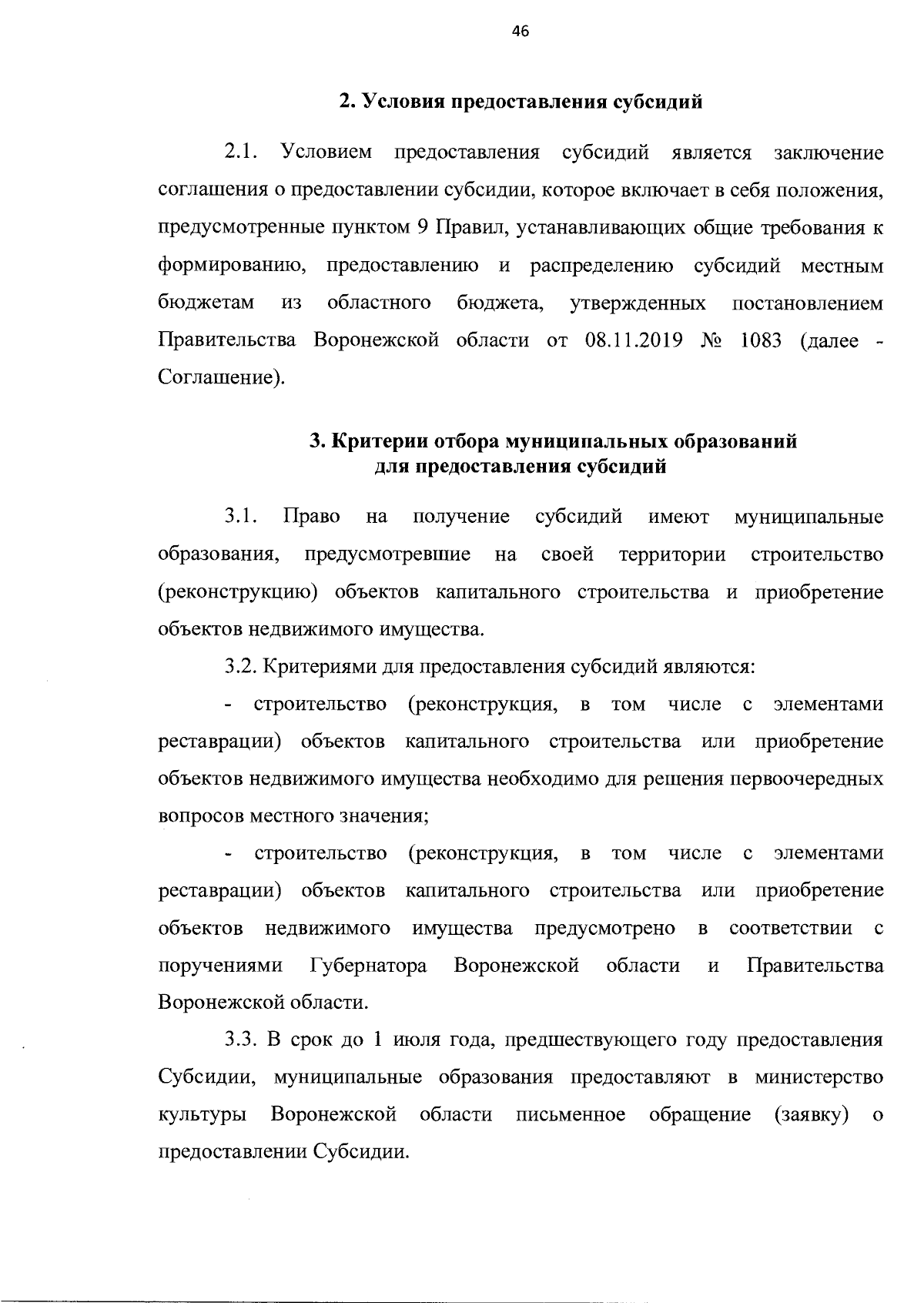 46

2. Условия предоставления субсидий

2.1. Условием предоставления субсидий является заключение соглашения о предоставлении субсидии, которое включает в себя положения, предусмотренные пунктом 9 Правил, устанавливающих общие требования к формированию, предоставлению и распределению субсидий местным бюджетам из областного бюджета, утвержденных постановлением Правительства Воронежской области от 08.11.2019 № 1083 (далее - Соглашение).

3. Критерии отбора муниципальных образований для предоставления субсидий

3.1. Право на получение субсидий имеют муниципальные образования, предусмотревшие на своей территории строительство (реконструкцию) объектов капитального строительства и приобретение объектов недвижимого имущества.

3.2. Критериями для предоставления субсидий являются:

- строительство (реконструкция, в том числе с элементами реставрации) объектов капитального строительства или приобретение объектов недвижимого имущества необходимо для решения первоочередных вопросов местного значения;

- строительство (реконструкция, в том числе с элементами реставрации) объектов капитального строительства или приобретение объектов недвижимого имущества предусмотрено в соответствии с поручениями Губернатора Воронежской области и Правительства Воронежской области.

3.3. В срок до 1 июля года, предшествующего году предоставления Субсидии, муниципальные образования предоставляют в министерство культуры Воронежской области письменное обращение (заявку) о предоставлении Субсидии.